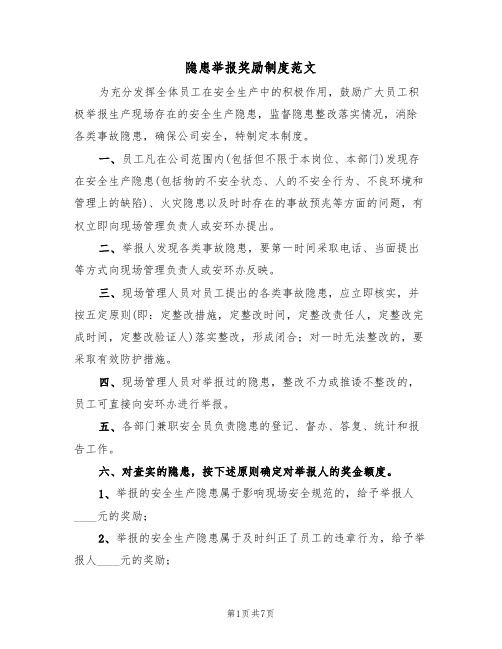 隐患举报奖励制度范文

为充分发挥全体员工在安全生产中的积极作用，鼓励广大员工积极举报生产现场存在的安全生产隐患，监督隐患整改落实情况，消除各类事故隐患，确保公司安全，特制定本制度。

一、员工凡在公司范围内(包括但不限于本岗位、本部门)发现存在安全生产隐患(包括物的不安全状态、人的不安全行为、不良环境和管理上的缺陷)、火灾隐患以及时时存在的事故预兆等方面的问题，有权立即向现场管理负责人或安环办提出。

二、举报人发现各类事故隐患，要第一时间采取电话、当面提出等方式向现场管理负责人或安环办反映。

三、现场管理人员对员工提出的各类事故隐患，应立即核实，并按五定原则(即：定整改措施，定整改时间，定整改责任人，定整改完成时间，定整改验证人)落实整改，形成闭合；对一时无法整改的，要采取有效防护措施。

四、现场管理人员对举报过的隐患，整改不力或推诿不整改的，员工可直接向安环办进行举报。

五、各部门兼职安全员负责隐患的登记、督办、答复、统计和报告工作。

六、对查实的隐患，按下述原则确定对举报人的奖金额度。

1、举报的安全生产隐患属于影响现场安全规范的，给予举报人____元的奖励；

2、举报的安全生产隐患属于及时纠正了员工的违章行为，给予举报人____元的奖励；

第1页共7页